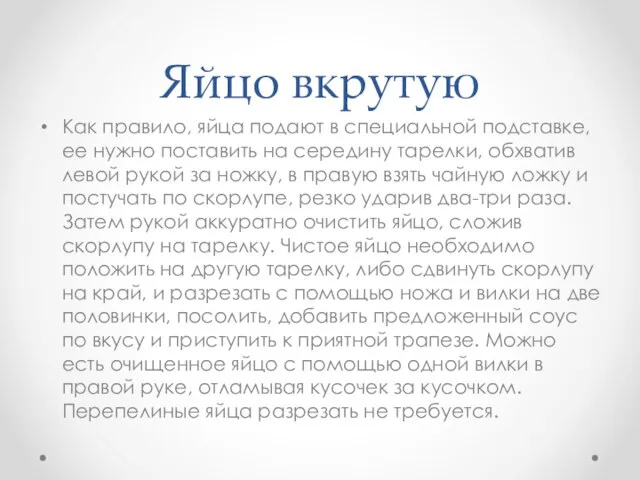 Яйцо вкрутую

• Как правило, яйца подают в специальной подставке, ее нужно поставить на середину тарелки, обхватив левой рукой за ножку, в правую взять чайную ложку и постучать по скорлупе, резко ударив два-три раза. Затем рукой аккуратно очистить яйцо, сложив скорлупу на тарелку. Чистое яйцо необходимо положить на другую тарелку, либо сдвинуть скорлупу на край, и разрезать с помощью ножа и вилки на две половинки, посолить, добавить предложенный соус по вкусу и приступить к приятной трапезе. Можно есть очищенное яйцо с помощью одной вилки в правой руке, отламывая кусочек за кусочком. Перепелиные яйца разрезать не требуется.